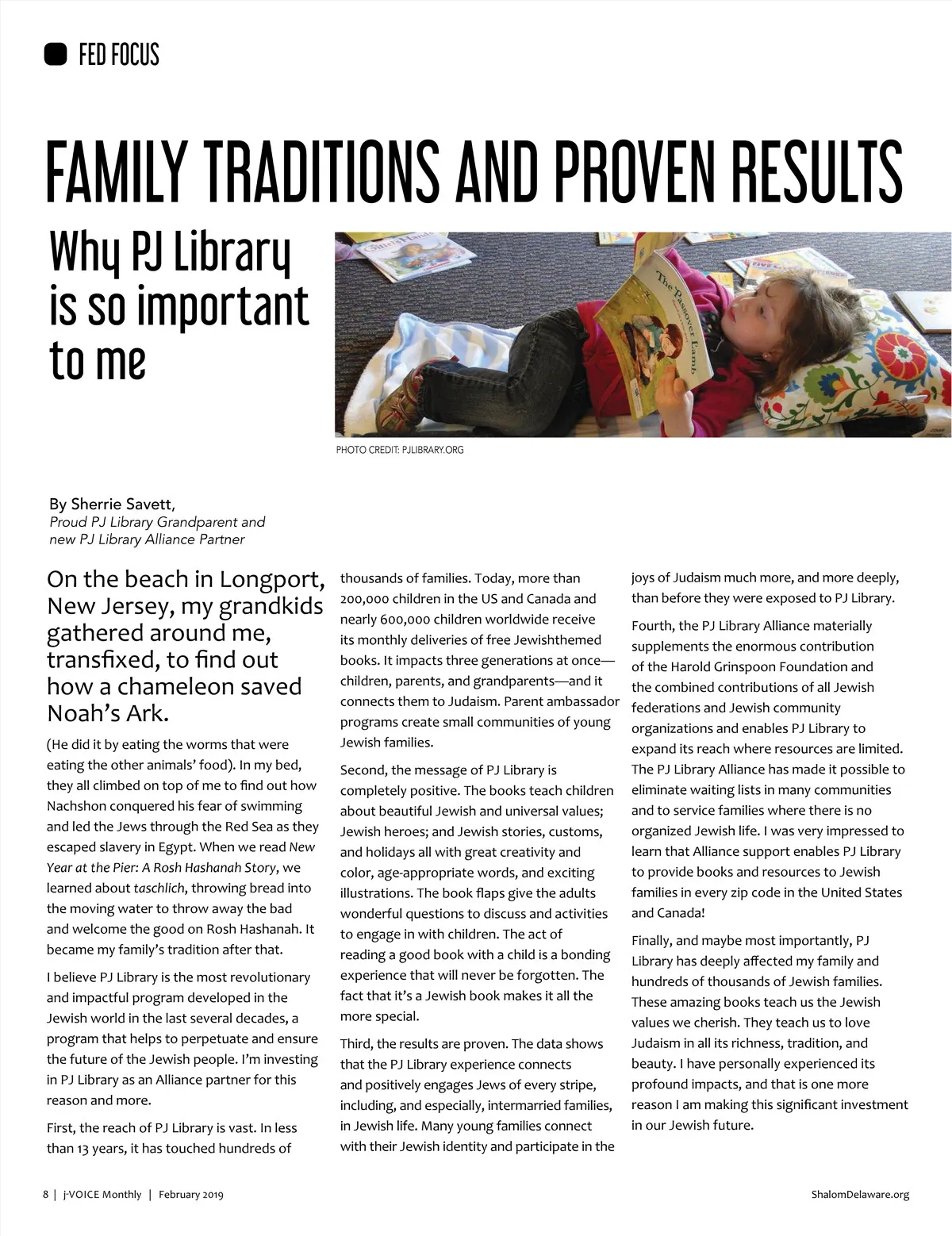 FED FOCUS

FAMILY TRADITIONS AND PROVEN RESULTS

Why PJ Library is so important to me

The Passover Lamb

PHOTO CREDIT: PJLIBRARY.ORG

By Sherrie Savett,
Proud PJ Library Grandparent and new PJ Library Alliance Partner

On the beach in Longport, New Jersey, my grandkids gathered around me, transfixed, to find out how a chameleon saved Noah's Ark.

(He did it by eating the worms that were eating the other animals' food). In my bed, they all climbed on top of me to find out how Nachshon conquered his fear of swimming and led the Jews through the Red Sea as they escaped slavery in Egypt. When we read New Year at the Pier: A Rosh Hashanah Story, we learned about taschlich, throwing bread into the moving water to throw away the bad and welcome the good on Rosh Hashanah. It became my family's tradition after that.

I believe PJ Library is the most revolutionary and impactful program developed in the Jewish world in the last several decades, a program that helps to perpetuate and ensure the future of the Jewish people. I'm investing in PJ Library as an Alliance partner for this reason and more.

First, the reach of PJ Library is vast. In less than 13 years, it has touched hundreds of thousands of families. Today, more than 200,000 children in the US and Canada and nearly 600,000 children worldwide receive its monthly deliveries of free Jewishthemed books. It impacts three generations at once—children, parents, and grandparents—and it connects them to Judaism. Parent ambassador programs create small communities of young Jewish families.

Second, the message of PJ Library is completely positive. The books teach children about beautiful Jewish and universal values; Jewish heroes; and Jewish stories, customs, and holidays all with great creativity and color, age-appropriate words, and exciting illustrations. The book flaps give the adults wonderful questions to discuss and activities to engage in with children. The act of reading a good book with a child is a bonding experience that will never be forgotten. The fact that it's a Jewish book makes it all the more special.

Third, the results are proven. The data shows that the PJ Library experience connects and positively engages Jews of every stripe, including, and especially, intermarried families, in Jewish life. Many young families connect with their Jewish identity and participate in the joys of Judaism much more, and more deeply, than before they were exposed to PJ Library.

Fourth, the PJ Library Alliance materially supplements the enormous contribution of the Harold Grinspoon Foundation and the combined contributions of all Jewish federations and Jewish community organizations and enables PJ Library to expand its reach where resources are limited. The PJ Library Alliance has made it possible to eliminate waiting lists in many communities and to service families where there is no organized Jewish life. I was very impressed to learn that Alliance support enables PJ Library to provide books and resources to Jewish families in every zip code in the United States and Canada!

Finally, and maybe most importantly, PJ Library has deeply affected my family and hundreds of thousands of Jewish families. These amazing books teach us the Jewish values we cherish. They teach us to love Judaism in all its richness, tradition, and beauty. I have personally experienced its profound impacts, and that is one more reason I am making this significant investment in our Jewish future.

8 | j-VOICE Monthly | February 2019

ShalomDelaware.org